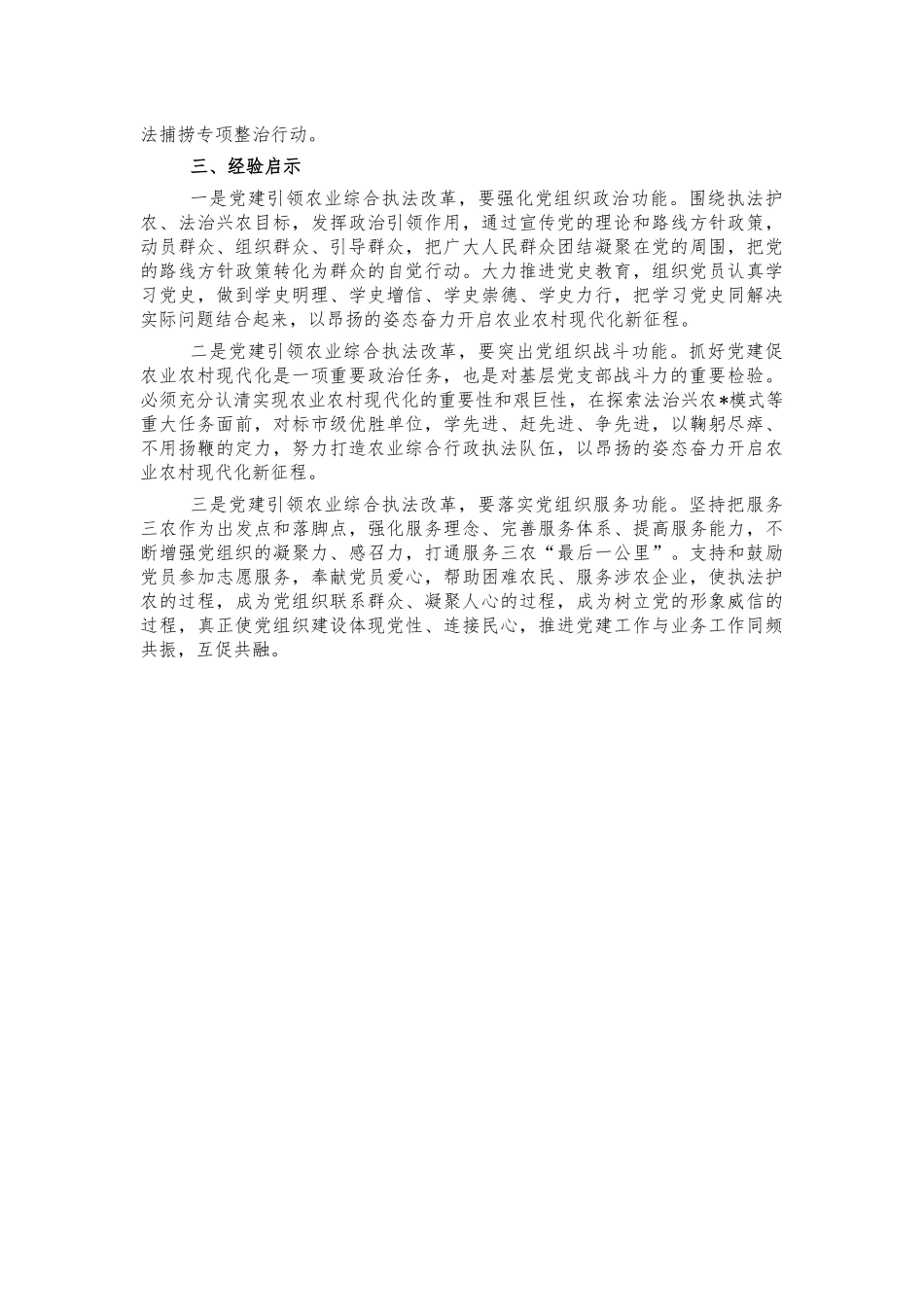 法捕捞专项整治行动。

三、经验启示

一是党建引领农业综合执法改革，要强化党组织政治功能。围绕执法护农、法治兴农目标，发挥政治引领作用，通过宣传党的理论和路线方针政策，动员群众、组织群众、引导群众，把广大人民群众团结凝聚在党的周围，把党的路线方针政策转化为群众的自觉行动。大力推进党史教育，组织党员认真学习党史，做到学史明理、学史增信、学史崇德、学史力行，把学习党史同解决实际问题结合起来，以昂扬的姿态奋力开启农业农村现代化新征程。

二是党建引领农业综合执法改革，要突出党组织战斗功能。抓好党建促农业农村现代化是一项重要政治任务，也是对基层党支部战斗力的重要检验。必须充分认清实现农业农村现代化的重要性和艰巨性，在探索法治兴农*模式等重大任务面前，对标市级优胜单位，学先进、赶先进、争先进，以鞠躬尽瘁、不用扬鞭的定力，努力打造农业综合行政执法队伍，以昂扬的姿态奋力开启农业农村现代化新征程。

三是党建引领农业综合执法改革，要落实党组织服务功能。坚持把服务三农作为出发点和落脚点，强化服务理念、完善服务体系、提高服务能力，不断增强党组织的凝聚力、感召力，打通服务三农“最后一公里”。支持和鼓励党员参加志愿服务，奉献党员爱心，帮助困难农民、服务涉农企业，使执法护农的过程，成为党组织联系群众、凝聚人心的过程，成为树立党的形象威信的过程，真正使党组织建设体现党性、连接民心，推进党建工作与业务工作同频共振，互促共融。